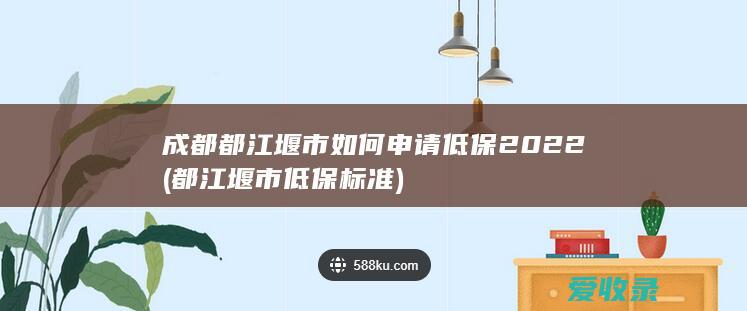 成都都江堰市如何申请低保2022 (都江堰市低保标准)

588ku.com

爱收录